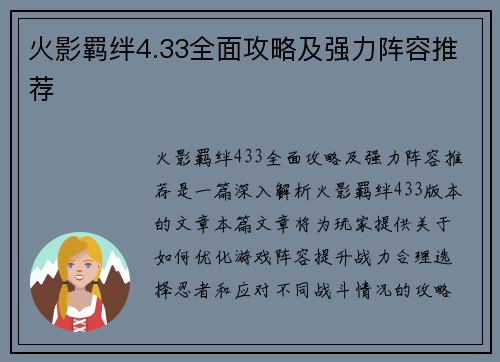 火影羁绊4.33全面攻略及强力阵容推荐

火影羁绊433全面攻略及强力阵容推荐是一篇深入解析火影羁绊433版本的文章本篇文章将为玩家提供关于如何优化游戏阵容提升战力合理选择忍者和应对不同战斗情况的攻略